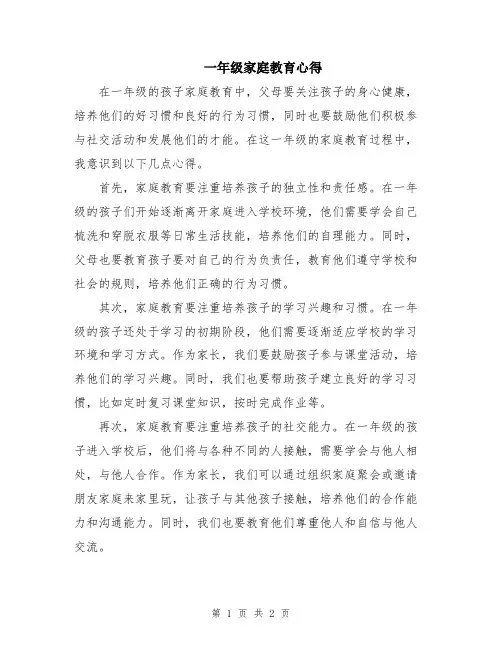 一年级家庭教育心得

在一年级的孩子家庭教育中，父母要关注孩子的身心健康，培养他们的好习惯和良好的行为习惯，同时也要鼓励他们积极参与社交活动和发展他们的才能。在这一年级的家庭教育过程中，我意识到以下几点心得。

首先，家庭教育要注重培养孩子的独立性和责任感。在一年级的孩子们开始逐渐离开家庭进入学校环境，他们需要学会自己梳洗和穿脱衣服等日常生活技能，培养他们的自理能力。同时，父母也要教育孩子要对自己的行为负责任，教育他们遵守学校和社会的规则，培养他们正确的行为习惯。

其次，家庭教育要注重培养孩子的学习兴趣和习惯。在一年级的孩子还处于学习的初期阶段，他们需要逐渐适应学校的学习环境和学习方式。作为家长，我们要鼓励孩子参与课堂活动，培养他们的学习兴趣。同时，我们也要帮助孩子建立良好的学习习惯，比如定时复习课堂知识，按时完成作业等。

再次，家庭教育要注重培养孩子的社交能力。在一年级的孩子进入学校后，他们将与各种不同的人接触，需要学会与他人相处，与他人合作。作为家长，我们可以通过组织家庭聚会或邀请朋友家庭来家里玩，让孩子与其他孩子接触，培养他们的合作能力和沟通能力。同时，我们也要教育他们尊重他人和自信与他人交流。

第 1 页 共 2 页